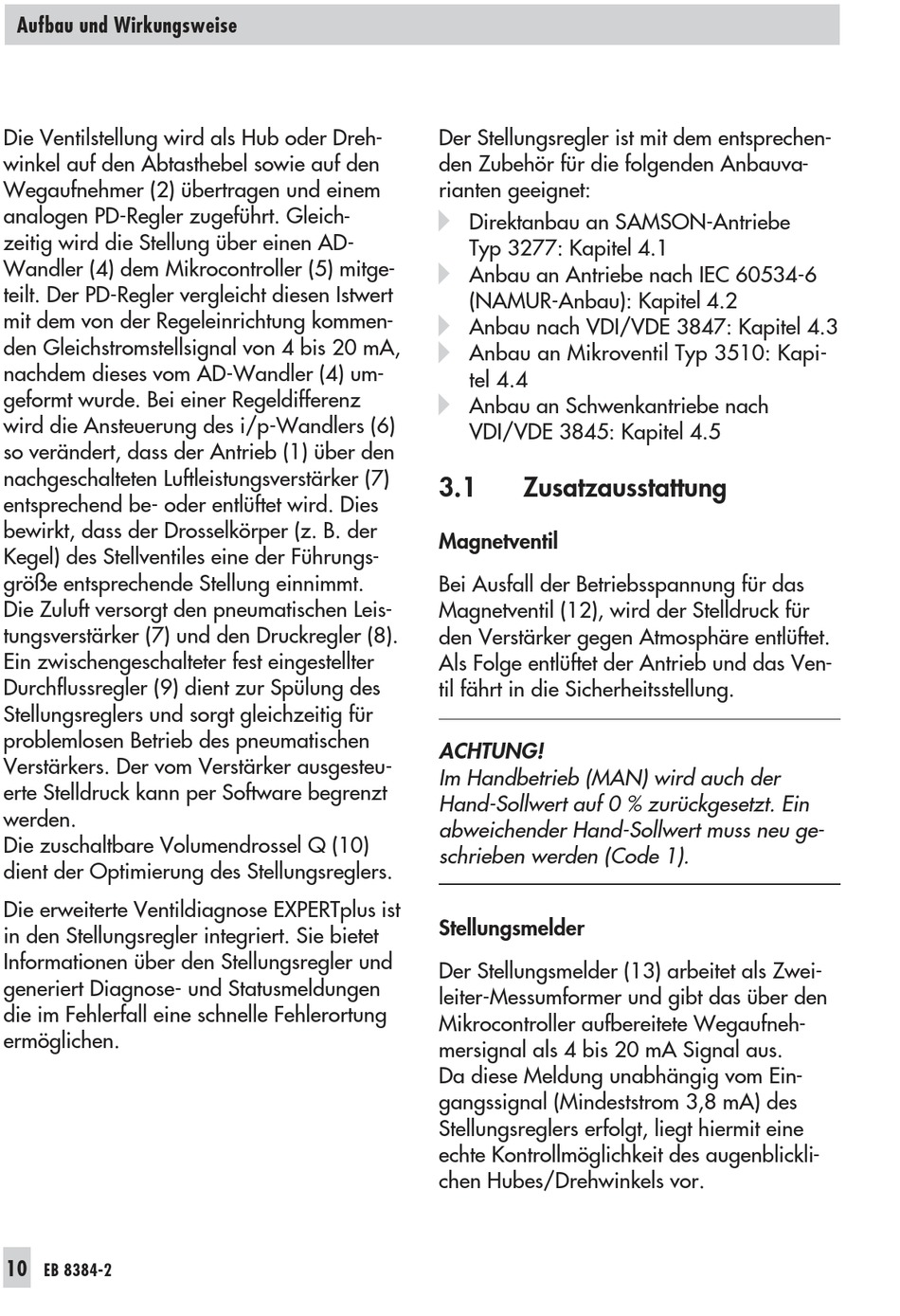 Aufbau und Wirkungsweise

Die Ventilstellung wird als Hub oder Drehwinkel auf den Abtasthebel sowie auf den Wegaufnehmer (2) übertragen und einem analogen PD-Regler zugeführt. Gleichzeitig wird die Stellung über einen AD-Wandler (4) dem Mikrocontroller (5) mitgeteilt. Der PD-Regler vergleicht diesen Istwert mit dem von der Regeleinrichtung kommenden Gleichstromstellsignal von 4 bis 20 mA, nachdem dieses vom AD-Wandler (4) umgeformt wurde. Bei einer Regeldifferenz wird die Ansteuerung des i/p-Wandlers (6) so verändert, dass der Antrieb (1) über den nachgeschalteten Luftleistungsverstärker (7) entsprechend be- oder entlüftet wird. Dies bewirkt, dass der Drosselkörper (z. B. der Kegel) des Stellventiles eine der Führungsgröße entsprechende Stellung einnimmt.
Die Zuluft versorgt den pneumatischen Leistungsverstärker (7) und den Druckregler (8). Ein zwischengeschalteter fest eingestellter Durchflussregler (9) dient zur Spülung des Stellungsreglers und sorgt gleichzeitig für problemlosen Betrieb des pneumatischen Verstärkers. Der vom Verstärker ausgesteuerte Stelldruck kann per Software begrenzt werden.
Die zuschaltbare Volumendrossel Q (10) dient der Optimierung des Stellungsreglers.

Die erweiterte Ventildiagnose EXPERTplus ist in den Stellungsregler integriert. Sie bietet Informationen über den Stellungsregler und generiert Diagnose- und Statusmeldungen die im Fehlerfall eine schnelle Fehlerortung ermöglichen.

Der Stellungsregler ist mit dem entsprechenden Zubehör für die folgenden Anbauvarianten geeignet:
Direktanbau an SAMSON-Antriebe Typ 3277: Kapitel 4.1
Anbau an Antriebe nach IEC 60534-6 (NAMUR-Anbau): Kapitel 4.2
Anbau nach VDI/VDE 3847: Kapitel 4.3
Anbau an Mikroventil Typ 3510: Kapitel 4.4
Anbau an Schwenkantriebe nach VDI/VDE 3845: Kapitel 4.5

3.1 Zusatzausstattung

Magnetventil

Bei Ausfall der Betriebsspannung für das Magnetventil (12), wird der Stelldruck für den Verstärker gegen Atmosphäre entlüftet. Als Folge entlüftet der Antrieb und das Ventil fährt in die Sicherheitsstellung.

ACHTUNG!
Im Handbetrieb (MAN) wird auch der Hand-Sollwert auf 0 % zurückgesetzt. Ein abweichender Hand-Sollwert muss neu geschrieben werden (Code 1).

Stellungsmelder

Der Stellungsmelder (13) arbeitet als Zweileiter-Messumformer und gibt das über den Mikrocontroller aufbereitete Wegaufnehmersignal als 4 bis 20 mA Signal aus.
Da diese Meldung unabhängig vom Eingangssignal (Mindeststrom 3,8 mA) des Stellungsreglers erfolgt, liegt hiermit eine echte Kontrollmöglichkeit des augenblicklichen Hubes/Drehwinkels vor.

10 EB 8384-2